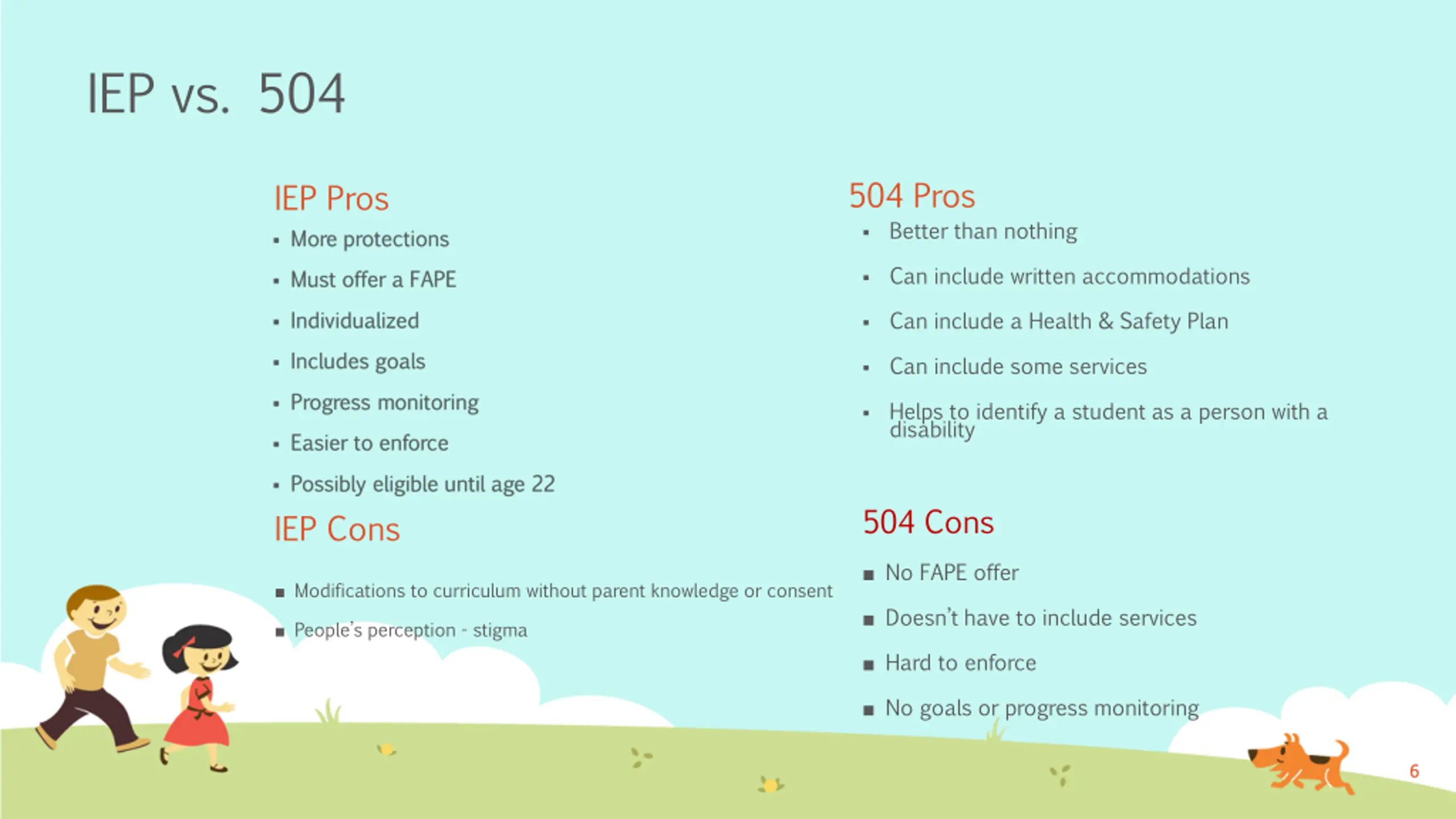 IEP vs. 504

IEP Pros

- More protections
- Must offer a FAPE
- Individualized
- Includes goals
- Progress monitoring
- Easier to enforce
- Possibly eligible until age 22

IEP Cons

- Modifications to curriculum without parent knowledge or consent
- People's perception - stigma

504 Pros

- Better than nothing
- Can include written accommodations
- Can include a Health & Safety Plan
- Can include some services
- Helps to identify a student as a person with a disability

504 Cons

- No FAPE offer
- Doesn't have to include services
- Hard to enforce
- No goals or progress monitoring

6